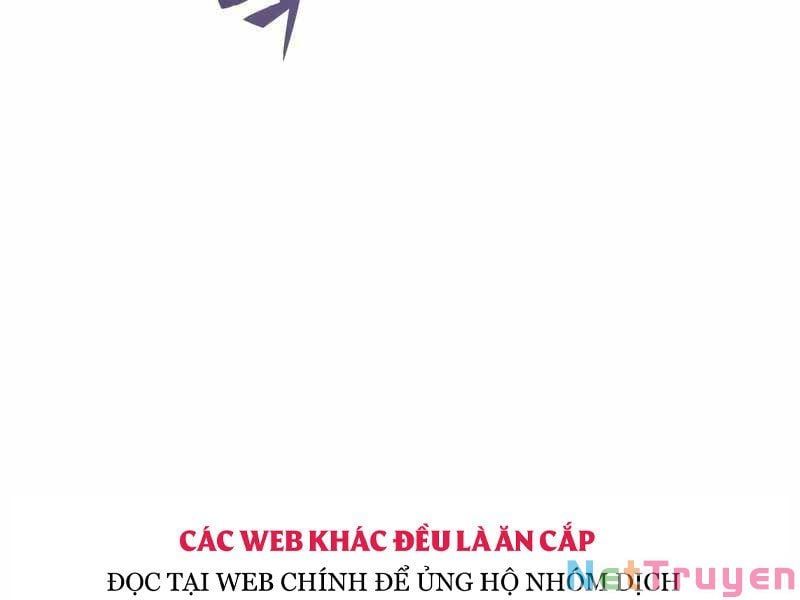 CÁC WEB KHÁC ĐỀU LÀ ĂN CẮP
ĐỌC TẠI WEB CHÍNH ĐỂ ỦNG HỘ NHÓM DỊCH

NetTruyen